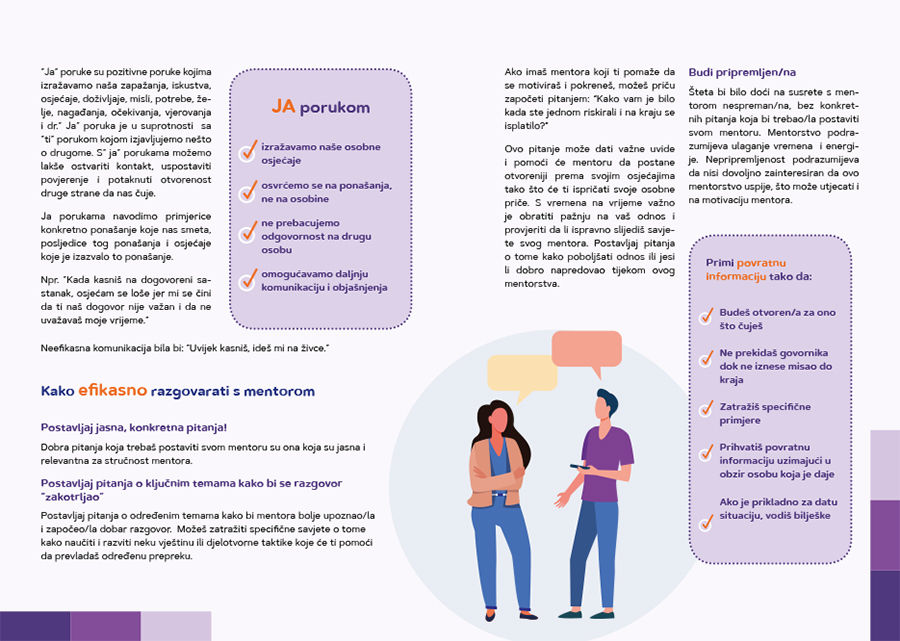 "Ja" poruke su pozitivne poruke kojima izražavamo naša zapažanja, iskustva, osjećaje, doživljaje, misli, potrebe, želje, nagađanja, očekivanja, vjerovanja i dr." Ja" poruka je u suprotnosti sa "ti" porukom kojom izjavljujemo nešto o drugome. S" ja" porukama možemo lakše ostvariti kontakt, uspostaviti povjerenje i potaknuti otvorenost druge strane da nas čuje.

Ja porukama navodimo primjerice konkretno ponašanje koje nas smeta, posljedice tog ponašanja i osjećaje koje je izazvalo to ponašanje.

Npr. "Kada kasniš na dogovoreni sastanak, osjećam se loše jer mi se čini da ti naš dogovor nije važan i da ne uvažavaš moje vrijeme."

Neefikasna komunikacija bila bi: "Uvijek kasniš, ideš mi na živce."

JA porukom

izražavamo naše osobne osjećaje

osvrćemo se na ponašanja, ne na osobine

ne prebacujemo odgovornost na drugu osobu

omogućavamo daljnju komunikaciju i objašnjenja

Kako efikasno razgovarati s mentorom

Postavljaj jasna, konkretna pitanja!

Dobra pitanja koja trebaš postaviti svom mentoru su ona koja su jasna i relevantna za stručnost mentora.

Postavljaj pitanja o ključnim temama kako bi se razgovor "zakotrljao"

Postavljaj pitanja o određenim temama kako bi mentora bolje upoznao/la i započeo/la dobar razgovor. Možeš zatražiti specifične savjete o tome kako naučiti i razviti neku vještinu ili djelotvorne taktike koje će ti pomoći da prevladaš određenu prepreku.

Ako imaš mentora koji ti pomaže da se motiviraš i pokreneš, možeš priču započeti pitanjem: "Kako vam je bilo kada ste jednom riskirali i na kraju se isplatilo?"

Ovo pitanje može dati važne uvide i pomoći će mentoru da postane otvoreniji prema svojim osjećajima tako što će ti ispričati svoje osobne priče. S vremena na vrijeme važno je obratiti pažnju na vaš odnos i provjeriti da li ispravno slijediš savjete svog mentora. Postavljaj pitanja o tome kako poboljšati odnos ili jesi li dobro napredovao tijekom ovog mentorstva.

Budi pripremljen/na

Šteta bi bilo doći na susrete s mentorom nespreman/na, bez konkretnih pitanja koja bi trebao/la postaviti svom mentoru. Mentorstvo podrazumijeva ulaganje vremena i energije. Nepripremljenost podrazumijeva da nisi dovoljno zainteresiran da ovo mentorstvo uspije, što može utjecati i na motivaciju mentora.

Primi povratnu informaciju tako da:

Budeš otvoren/a za ono što čuješ

Ne prekidaš govornika dok ne iznese misao do kraja

Zatražiš specifične primjere

Prihvatiš povratnu informaciju uzimajući u obzir osobu koja je daje

Ako je prikladno za datu situaciju, vodiš bilješke